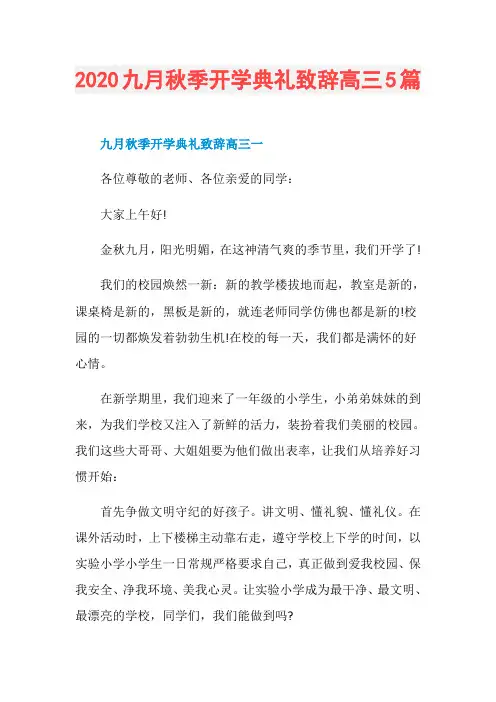 2020九月秋季开学典礼致辞高三5篇

九月秋季开学典礼致辞高三一

各位尊敬的老师、各位亲爱的同学：

大家上午好!

金秋九月，阳光明媚，在这神清气爽的季节里，我们开学了!

我们的校园焕然一新：新的教学楼拔地而起，教室是新的，课桌椅是新的，黑板是新的，就连老师同学仿佛也都是新的!校园的一切都焕发着勃勃生机!在校的每一天，我们都是满怀的好心情。

在新学期里，我们迎来了一年级的小学生，小弟弟妹妹的到来，为我们学校又注入了新鲜的活力，装扮着我们美丽的校园。我们这些大哥哥、大姐姐要为他们做出表率，让我们从培养好习惯开始：

首先争做文明守纪的好孩子。讲文明、懂礼貌、懂礼仪。在课外活动时，上下楼梯主动靠右走，遵守学校上下学的时间，以实验小学小学生一日常规严格要求自己，真正做到爱我校园、保我安全、净我环境、美我心灵。让实验小学成为最干净、最文明、最漂亮的学校，同学们，我们能做到吗?